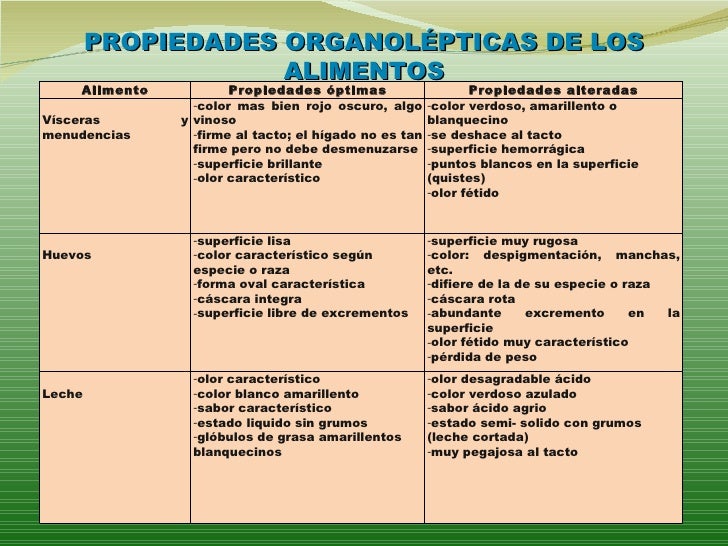 PROPIEDADES ORGANOLÉPTICAS DE LOS ALIMENTOS

| Alimento | Propiedades óptimas | Propiedades alteradas |
|---|---|---|
| Vísceras y menudencias | -color mas bien rojo oscuro, algo vinoso -firme al tacto; el hígado no es tan firme pero no debe desmenuzarse -superficie brillante -olor característico | -color verdoso, amarillento o blanquecino -se deshace al tacto -superficie hemorrágica -puntos blancos en la superficie (quistes) -olor fétido |
| Huevos | -superficie lisa -color característico según especie o raza -forma oval característica -cáscara integra -superficie libre de excrementos | -superficie muy rugosa -color: despigmentación, manchas, etc. -difiere de la de su especie o raza -cáscara rota -abundante excremento en la superficie -olor fétido muy característico -pérdida de peso |
| Leche | -olor característico -color blanco amarillento -sabor característico -estado liquido sin grumos -glóbulos de grasa amarillentos blanquecinos | -olor desagradable ácido -color verdoso azulado -sabor ácido agrio -estado semi- solido con grumos (leche cortada) -muy pegajosa al tacto |